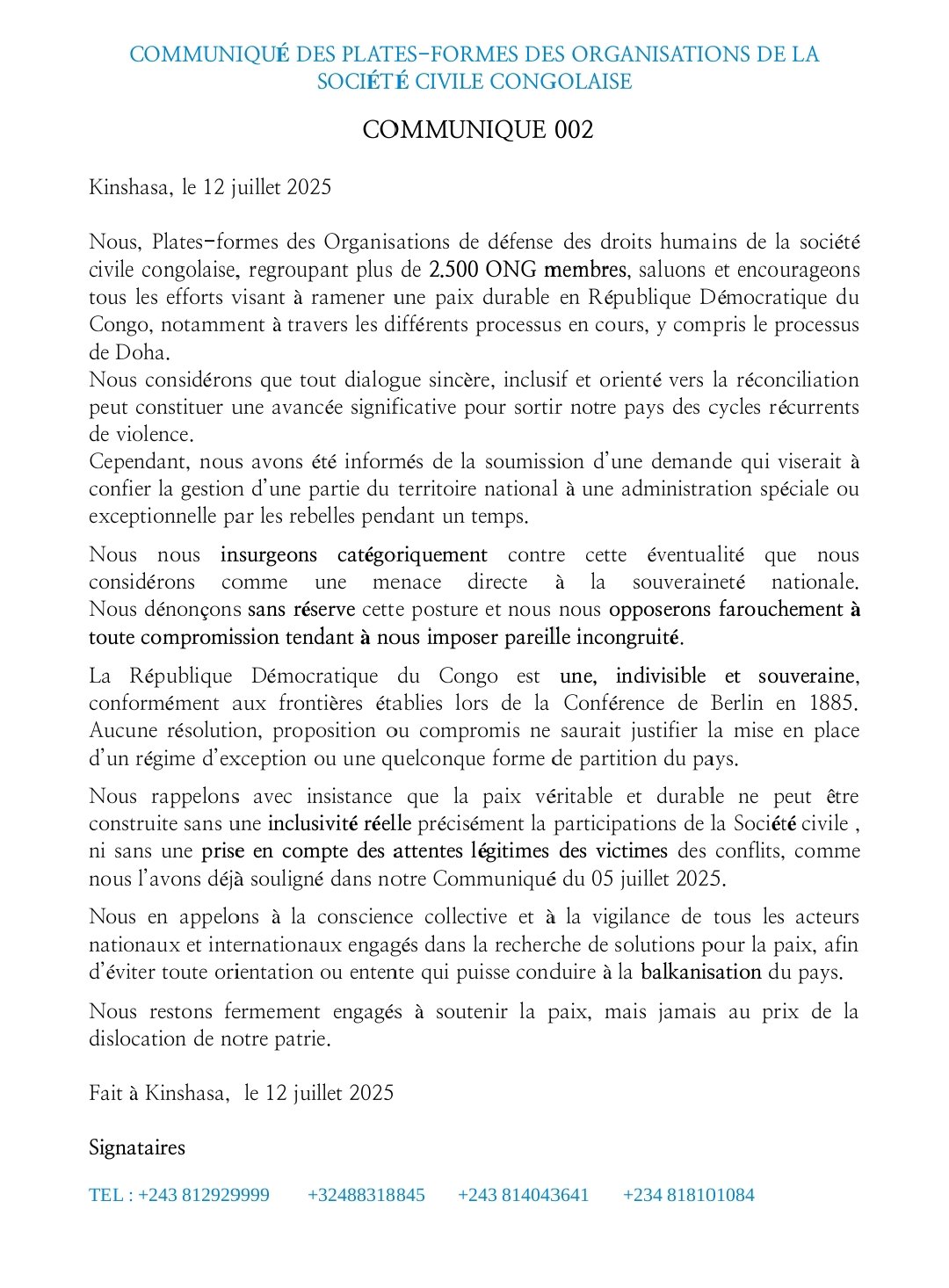 COMMUNIQUÉ DES PLATES-FORMES DES ORGANISATIONS DE LA SOCIÉTÉ CIVILE CONGOLAISE

COMMUNIQUE 002

Kinshasa, le 12 juillet 2025

Nous, Plates-formes des Organisations de défense des droits humains de la société civile congolaise, regroupant plus de 2.500 ONG membres, saluons et encourageons tous les efforts visant à ramener une paix durable en République Démocratique du Congo, notamment à travers les différents processus en cours, y compris le processus de Doha.
Nous considérons que tout dialogue sincère, inclusif et orienté vers la réconciliation peut constituer une avancée significative pour sortir notre pays des cycles récurrents de violence.
Cependant, nous avons été informés de la soumission d'une demande qui viserait à confier la gestion d'une partie du territoire national à une administration spéciale ou exceptionnelle par les rebelles pendant un temps.

Nous nous insurgeons catégoriquement contre cette éventualité que nous considérons comme une menace directe à la souveraineté nationale. Nous dénonçons sans réserve cette posture et nous nous opposerons farouchement à toute compromission tendant à nous imposer pareille incongruité.

La République Démocratique du Congo est une, indivisible et souveraine, conformément aux frontières établies lors de la Conférence de Berlin en 1885. Aucune résolution, proposition ou compromis ne saurait justifier la mise en place d'un régime d'exception ou une quelconque forme de partition du pays.

Nous rappelons avec insistance que la paix véritable et durable ne peut être construite sans une inclusivité réelle précisément la participations de la Société civile , ni sans une prise en compte des attentes légitimes des victimes des conflits, comme nous l'avons déjà souligné dans notre Communiqué du 05 juillet 2025.

Nous en appelons à la conscience collective et à la vigilance de tous les acteurs nationaux et internationaux engagés dans la recherche de solutions pour la paix, afin d'éviter toute orientation ou entente qui puisse conduire à la balkanisation du pays.

Nous restons fermement engagés à soutenir la paix, mais jamais au prix de la dislocation de notre patrie.

Fait à Kinshasa, le 12 juillet 2025

Signataires

TEL : +243 812929999 +32488318845 +243 814043641 +234 818101084